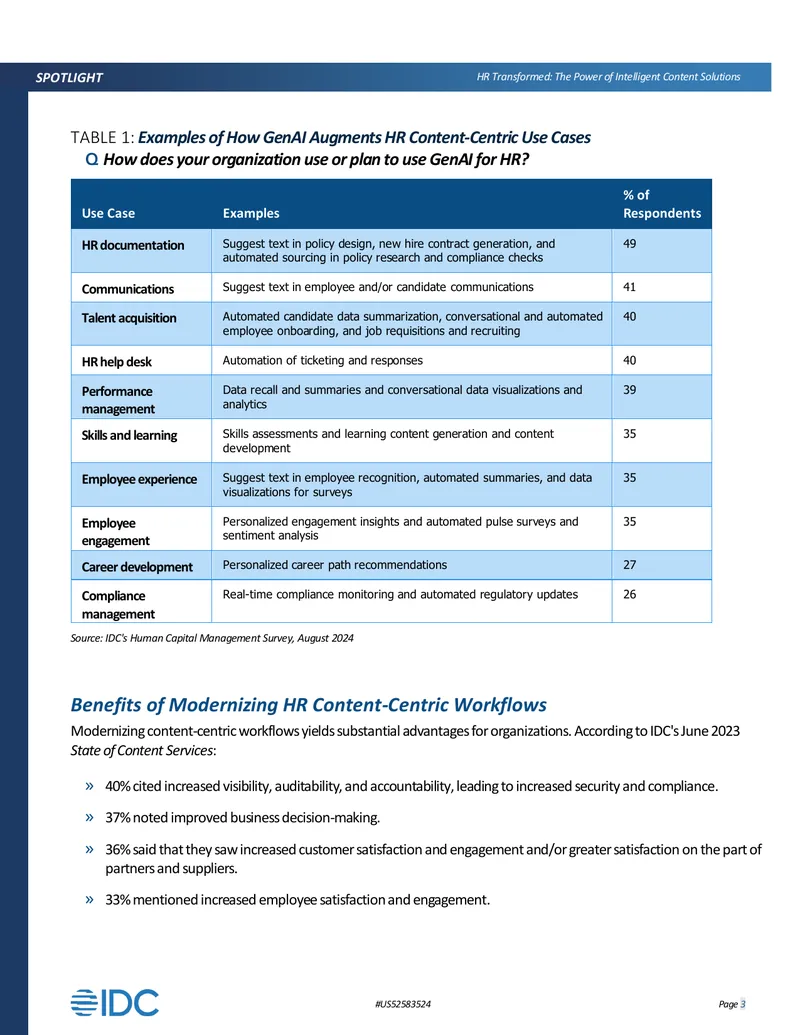 SPOTLIGHT

HR Transformed: The Power of Intelligent Content Solutions

TABLE 1: Examples of How GenAI Augments HR Content-Centric Use Cases

Q. How does your organization use or plan to use GenAI for HR?

| Use Case | Examples | % of Respondents |
|---|---|---|
| HR documentation | Suggest text in policy design, new hire contract generation, and automated sourcing in policy research and compliance checks | 49 |
| Communications | Suggest text in employee and/or candidate communications | 41 |
| Talent acquisition | Automated candidate data summarization, conversational and automated employee onboarding, and job requisitions and recruiting | 40 |
| HR help desk | Automation of ticketing and responses | 40 |
| Performance management | Data recall and summaries and conversational data visualizations and analytics | 39 |
| Skills and learning | Skills assessments and learning content generation and content development | 35 |
| Employee experience | Suggest text in employee recognition, automated summaries, and data visualizations for surveys | 35 |
| Employee engagement | Personalized engagement insights and automated pulse surveys and sentiment analysis | 35 |
| Career development | Personalized career path recommendations | 27 |
| Compliance management | Real-time compliance monitoring and automated regulatory updates | 26 |

Source: IDC's Human Capital Management Survey, August 2024

Benefits of Modernizing HR Content-Centric Workflows

Modernizing content-centric workflows yields substantial advantages for organizations. According to IDC's June 2023 State of Content Services:

» 40% cited increased visibility, auditability, and accountability, leading to increased security and compliance.

» 37% noted improved business decision-making.

» 36% said that they saw increased customer satisfaction and engagement and/or greater satisfaction on the part of partners and suppliers.

» 33% mentioned increased employee satisfaction and engagement.

IDC

#US52583524

Page 3